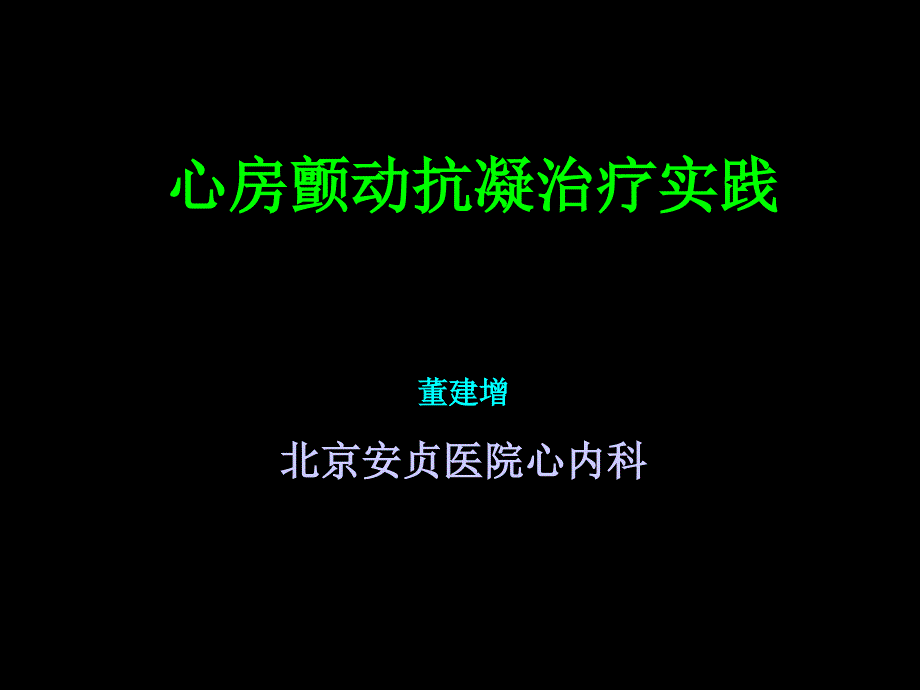 心房颤动抗凝治疗实践

董建增

北京安贞医院心内科